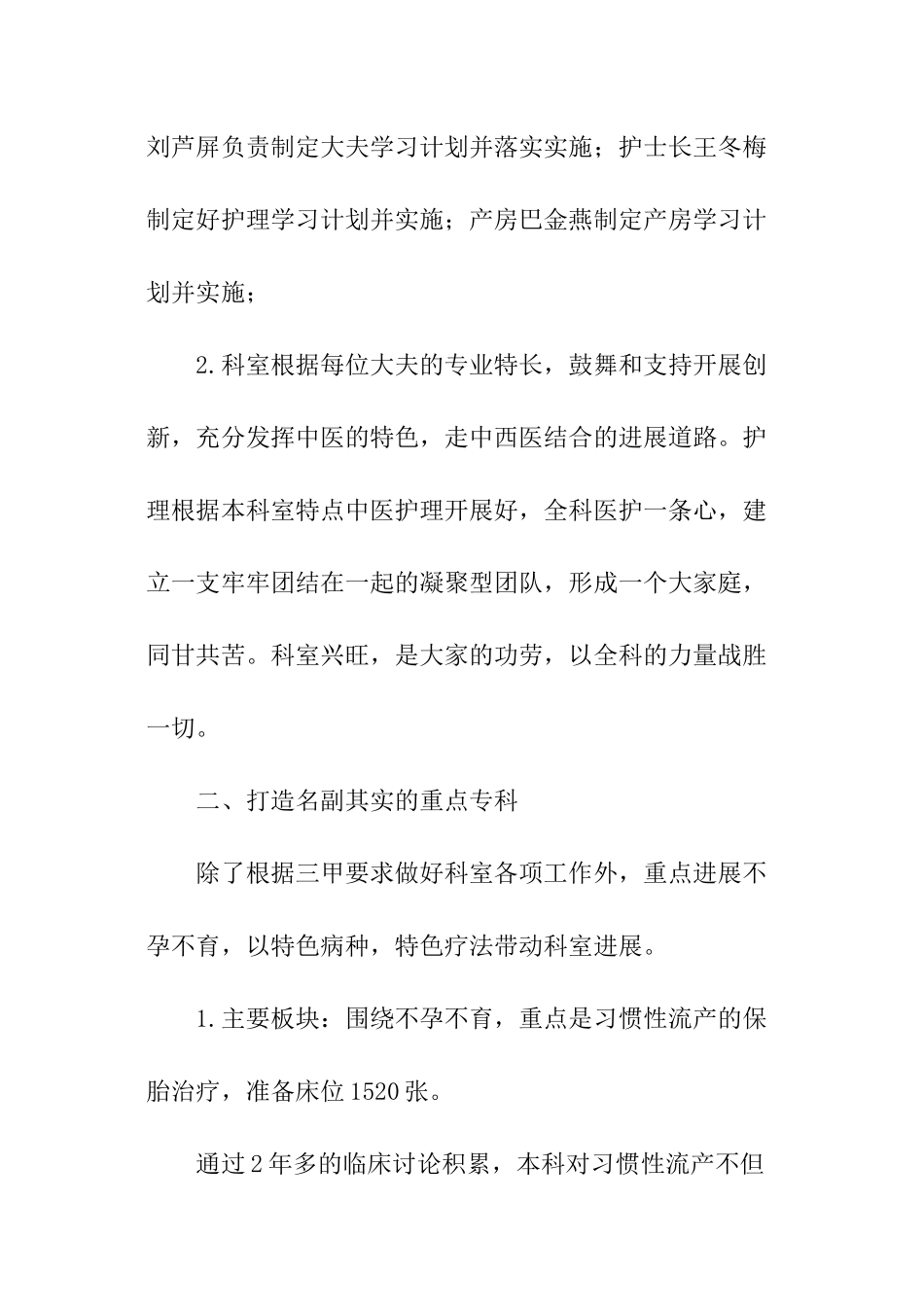 刘芦屏负责制定大夫学习计划并落实实施；护士长王冬梅制定好护理学习计划并实施；产房巴金燕制定产房学习计划并实施；

2.科室根据每位大夫的专业特长，鼓舞和支持开展创新，充分发挥中医的特色，走中西医结合的进展道路。护理根据本科室特点中医护理开展好，全科医护一条心，建立一支牢牢团结在一起的凝聚型团队，形成一个大家庭，同甘共苦。科室兴旺，是大家的功劳，以全科的力量战胜一切。

二、打造名副其实的重点专科

除了根据三甲要求做好科室各项工作外，重点进展不孕不育，以特色病种，特色疗法带动科室进展。

1.主要板块：围绕不孕不育，重点是习惯性流产的保胎治疗，准备床位1520张。

通过2年多的临床讨论积累，本科对习惯性流产不但